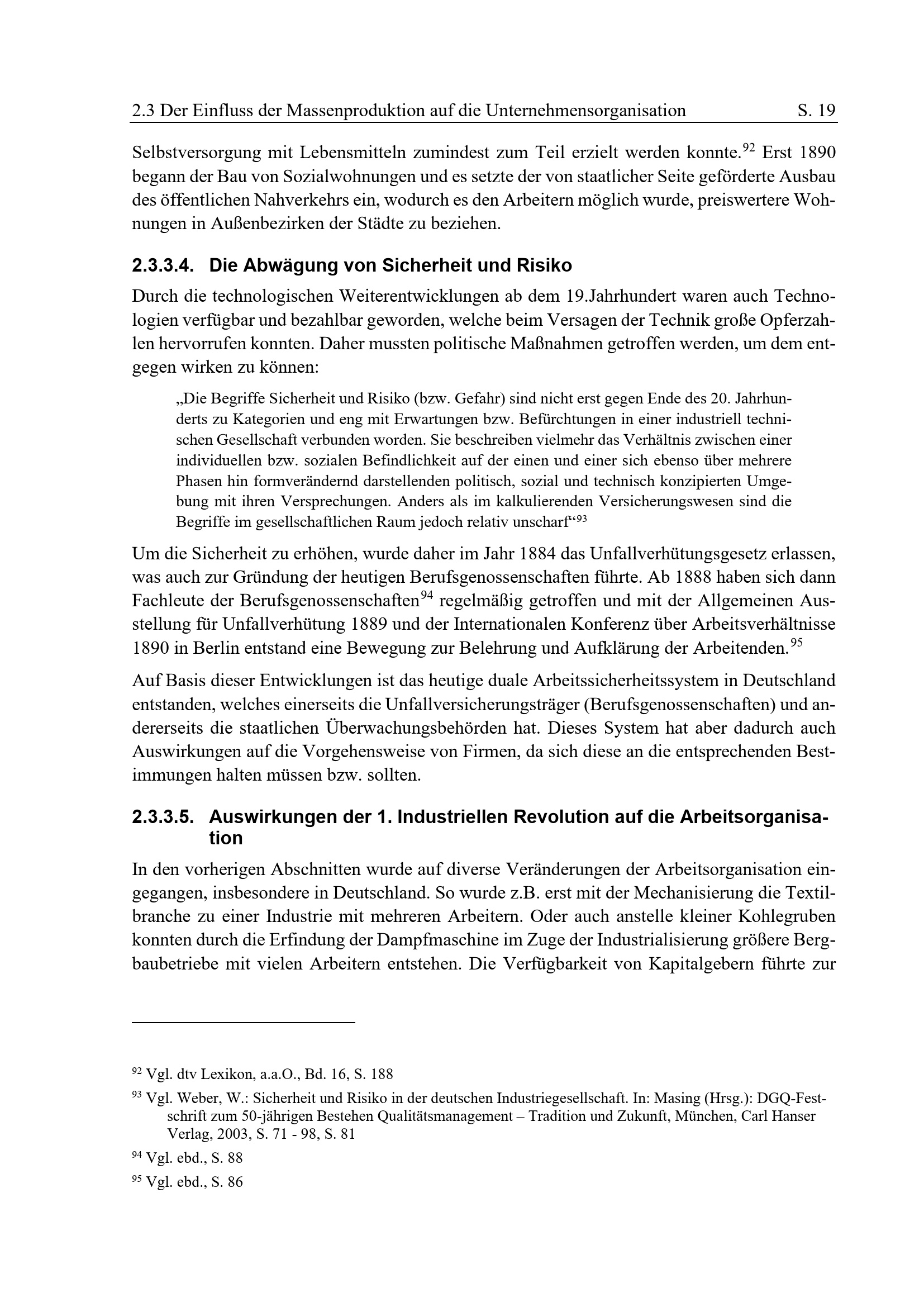 2.3 Der Einfluss der Massenproduktion auf die Unternehmensorganisation S. 19

Selbstversorgung mit Lebensmitteln zumindest zum Teil erzielt werden konnte.$^{92}$ Erst 1890 begann der Bau von Sozialwohnungen und es setzte der von staatlicher Seite geförderte Ausbau des öffentlichen Nahverkehrs ein, wodurch es den Arbeitern möglich wurde, preiswertere Wohnungen in Außenbezirken der Städte zu beziehen.

2.3.3.4. Die Abwägung von Sicherheit und Risiko

Durch die technologischen Weiterentwicklungen ab dem 19.Jahrhundert waren auch Technologien verfügbar und bezahlbar geworden, welche beim Versagen der Technik große Opferzahlen hervorrufen konnten. Daher mussten politische Maßnahmen getroffen werden, um dem entgegen wirken zu können:

„Die Begriffe Sicherheit und Risiko (bzw. Gefahr) sind nicht erst gegen Ende des 20. Jahrhunderts zu Kategorien und eng mit Erwartungen bzw. Befürchtungen in einer industriell technischen Gesellschaft verbunden worden. Sie beschreiben vielmehr das Verhältnis zwischen einer individuellen bzw. sozialen Befindlichkeit auf der einen und einer sich ebenso über mehrere Phasen hin formverändernd darstellenden politisch, sozial und technisch konzipierten Umgebung mit ihren Versprechungen. Anders als im kalkulierenden Versicherungswesen sind die Begriffe im gesellschaftlichen Raum jedoch relativ unscharf“$^{93}$

Um die Sicherheit zu erhöhen, wurde daher im Jahr 1884 das Unfallverhütungsgesetz erlassen, was auch zur Gründung der heutigen Berufsgenossenschaften führte. Ab 1888 haben sich dann Fachleute der Berufsgenossenschaften$^{94}$ regelmäßig getroffen und mit der Allgemeinen Ausstellung für Unfallverhütung 1889 und der Internationalen Konferenz über Arbeitsverhältnisse 1890 in Berlin entstand eine Bewegung zur Belehrung und Aufklärung der Arbeitenden.$^{95}$

Auf Basis dieser Entwicklungen ist das heutige duale Arbeitssicherheitssystem in Deutschland entstanden, welches einerseits die Unfallversicherungsträger (Berufsgenossenschaften) und andererseits die staatlichen Überwachungsbehörden hat. Dieses System hat aber dadurch auch Auswirkungen auf die Vorgehensweise von Firmen, da sich diese an die entsprechenden Bestimmungen halten müssen bzw. sollten.

2.3.3.5. Auswirkungen der 1. Industriellen Revolution auf die Arbeitsorganisation

In den vorherigen Abschnitten wurde auf diverse Veränderungen der Arbeitsorganisation eingegangen, insbesondere in Deutschland. So wurde z.B. erst mit der Mechanisierung die Textilbranche zu einer Industrie mit mehreren Arbeitern. Oder auch anstelle kleiner Kohlegruben konnten durch die Erfindung der Dampfmaschine im Zuge der Industrialisierung größere Bergbaubetriebe mit vielen Arbeitern entstehen. Die Verfügbarkeit von Kapitalgebern führte zur

$^{92}$ Vgl. dtv Lexikon, a.a.O., Bd. 16, S. 188

$^{93}$ Vgl. Weber, W.: Sicherheit und Risiko in der deutschen Industriegesellschaft. In: Masing (Hrsg.): DGQ-Festschrift zum 50-jährigen Bestehen Qualitätsmanagement – Tradition und Zukunft, München, Carl Hanser Verlag, 2003, S. 71 - 98, S. 81

$^{94}$ Vgl. ebd., S. 88

$^{95}$ Vgl. ebd., S. 86